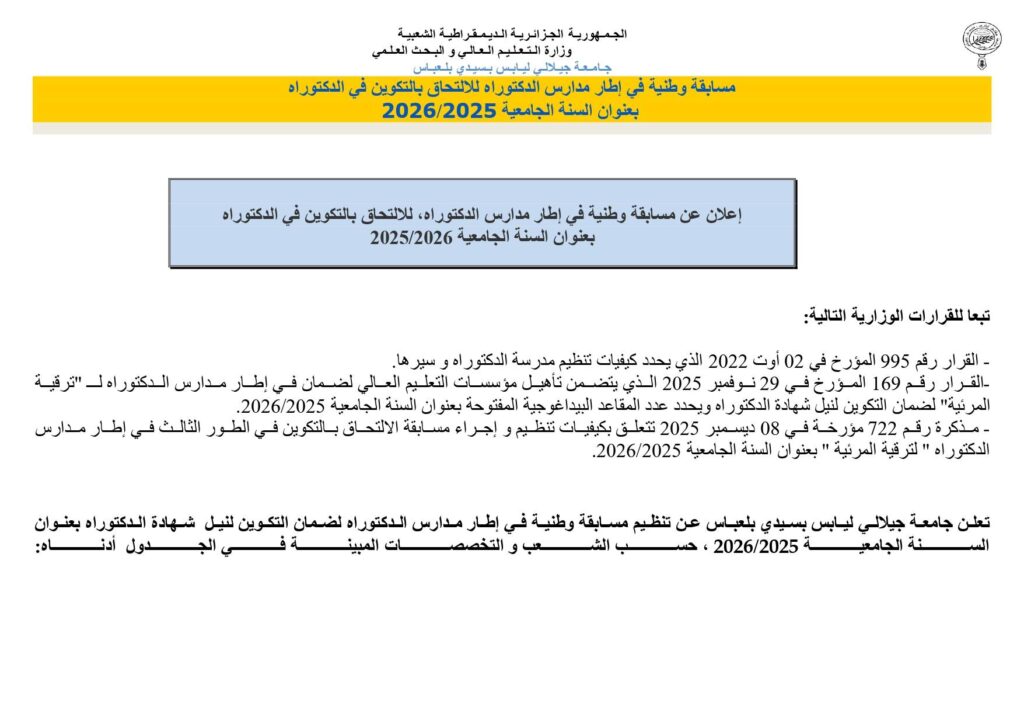 الجمهورية الجزائرية الديمقراطية الشعبية
وزارة التعليم العالي و البحث العلمي
جامعة جيلالي ليابس بسيدي بلعباس

مسابقة وطنية في إطار مدارس الدكتوراه للالتحاق بالتكوين في الدكتوراه
بعنوان السنة الجامعية 2026/2025

إعلان عن مسابقة وطنية في إطار مدارس الدكتوراه، للالتحاق بالتكوين في الدكتوراه
بعنوان السنة الجامعية 2025/2026

تبعا للقرارات الوزارية التالية:

- القرار رقم 995 المؤرخ في 02 أوت 2022 الذي يحدد كيفيات تنظيم مدرسة الدكتوراه و سيرها.
-القرار رقم 169 المؤرخ في 29 نوفمبر 2025 الذي يتضمن تأهيل مؤسسات التعليم العالي لضمان في إطار مدارس الدكتوراه لـ "ترقية المرئية" لضمان التكوين لنيل شهادة الدكتوراه ويحدد عدد المقاعد البيداغوجية المفتوحة بعنوان السنة الجامعية 2026/2025.
- مذكرة رقم 722 مؤرخة في 08 ديسمبر 2025 تتعلق بكيفيات تنظيم و إجراء مسابقة الالتحاق بالتكوين في الطور الثالث في إطار مدارس الدكتوراه " لترقية المرئية " بعنوان السنة الجامعية 2026/2025.

تعلن جامعة جيلالي ليابس بسيدي بلعباس عن تنظيم مسابقة وطنية في إطار مدارس الدكتوراه لضمان التكوين لنيل شهادة الدكتوراه بعنوان السنة الجامعية 2026/2025 ، حسب الشعب و التخصصات المبينة في الجدول أدناه: